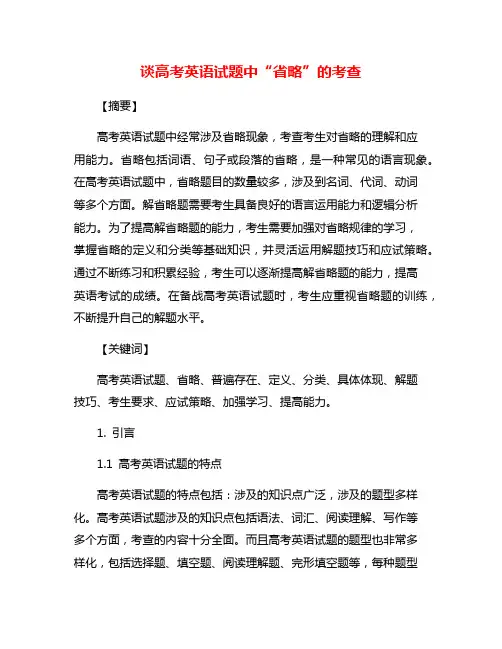 谈高考英语试题中“省略”的考查

【摘要】

高考英语试题中经常涉及省略现象，考查考生对省略的理解和应用能力。省略包括词语、句子或段落的省略，是一种常见的语言现象。在高考英语试题中，省略题目的数量较多，涉及到名词、代词、动词等多个方面。解省略题需要考生具备良好的语言运用能力和逻辑分析能力。为了提高解省略题的能力，考生需要加强对省略规律的学习，掌握省略的定义和分类等基础知识，并灵活运用解题技巧和应试策略。通过不断练习和积累经验，考生可以逐渐提高解省略题的能力，提高英语考试的成绩。在备战高考英语试题时，考生应重视省略题的训练，不断提升自己的解题水平。

【关键词】

高考英语试题、省略、普遍存在、定义、分类、具体体现、解题技巧、考生要求、应试策略、加强学习、提高能力。

1. 引言

1.1 高考英语试题的特点

高考英语试题的特点包括：涉及的知识点广泛，涉及的题型多样化。高考英语试题涉及的知识点包括语法、词汇、阅读理解、写作等多个方面，考查的内容十分全面。而且高考英语试题的题型也非常多样化，包括选择题、填空题、阅读理解题、完形填空题等，每种题型